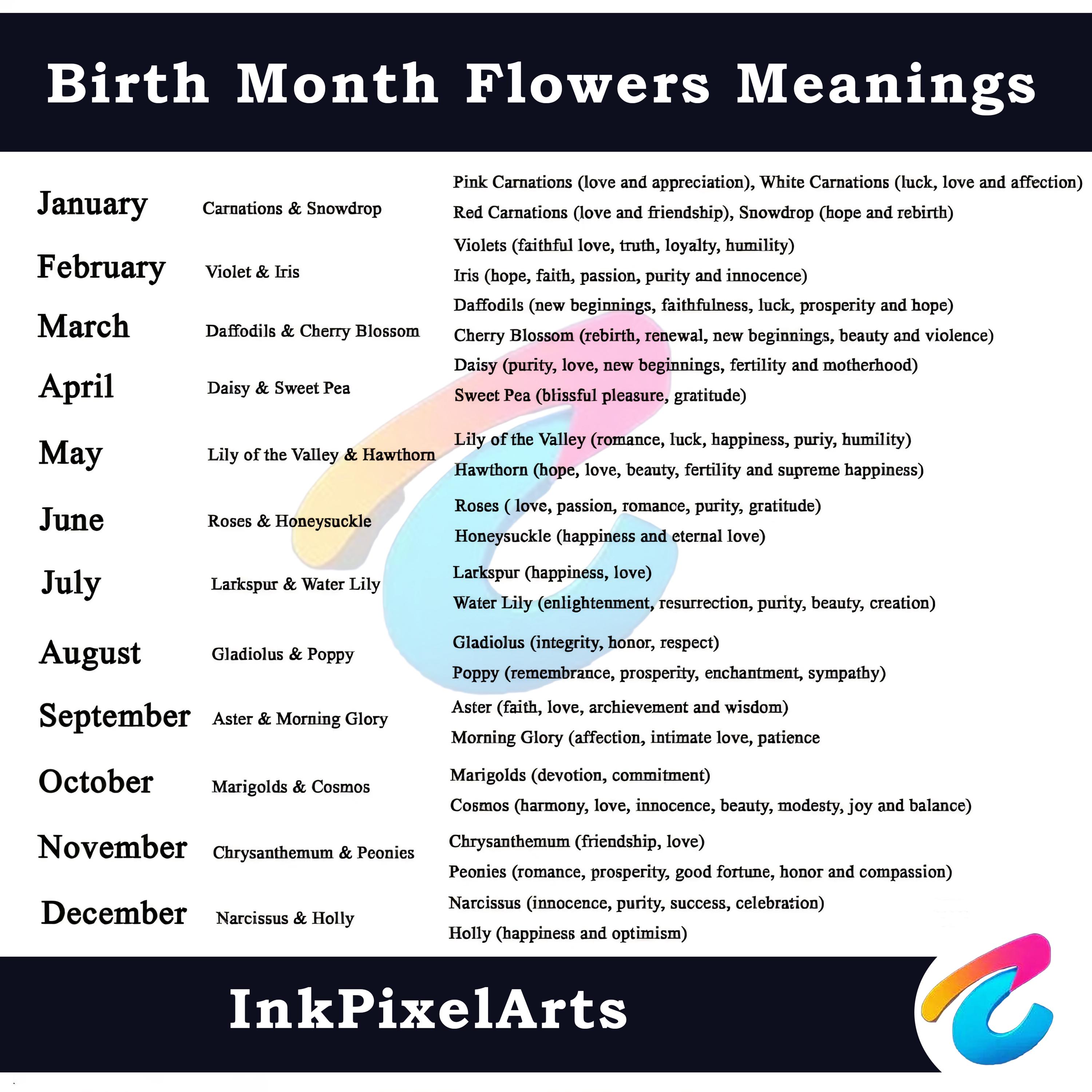 Birth Month Flowers Meanings

| | | |
|---|---|---|
| January | Carnations & Snowdrop | Pink Carnations (love and appreciation), White Carnations (luck, love and affection) Red Carnations (love and friendship), Snowdrop (hope and rebirth) |
| February | Violet & Iris | Violets (faithful love, truth, loyalty, humility) Iris (hope, faith, passion, purity and innocence) |
| March | Daffodils & Cherry Blossom | Daffodils (new beginnings, faithfulness, luck, prosperity and hope) Cherry Blossom (rebirth, renewal, new beginnings, beauty and violence) |
| April | Daisy & Sweet Pea | Daisy (purity, love, new beginnings, fertility and motherhood) Sweet Pea (blissful pleasure, gratitude) |
| May | Lily of the Valley & Hawthorn | Lily of the Valley (romance, luck, happiness, puriy, humility) Hawthorn (hope, love, beauty, fertility and supreme happiness) |
| June | Roses & Honeysuckle | Roses ( love, passion, romance, purity, gratitude) Honeysuckle (happiness and eternal love) |
| July | Larkspur & Water Lily | Larkspur (happiness, love) Water Lily (enlightenment, resurrection, purity, beauty, creation) |
| August | Gladiolus & Poppy | Gladiolus (integrity, honor, respect) Poppy (remembrance, prosperity, enchantment, sympathy) |
| September | Aster & Morning Glory | Aster (faith, love, archievement and wisdom) Morning Glory (affection, intimate love, patience |
| October | Marigolds & Cosmos | Marigolds (devotion, commitment) Cosmos (harmony, love, innocence, beauty, modesty, joy and balance) |
| November | Chrysanthemum & Peonies | Chrysanthemum (friendship, love) Peonies (romance, prosperity, good fortune, honor and compassion) |
| December | Narcissus & Holly | Narcissus (innocence, purity, success, celebration) Holly (happiness and optimism) |

InkPixelArts